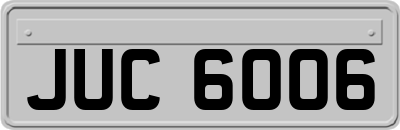 JUC 6006